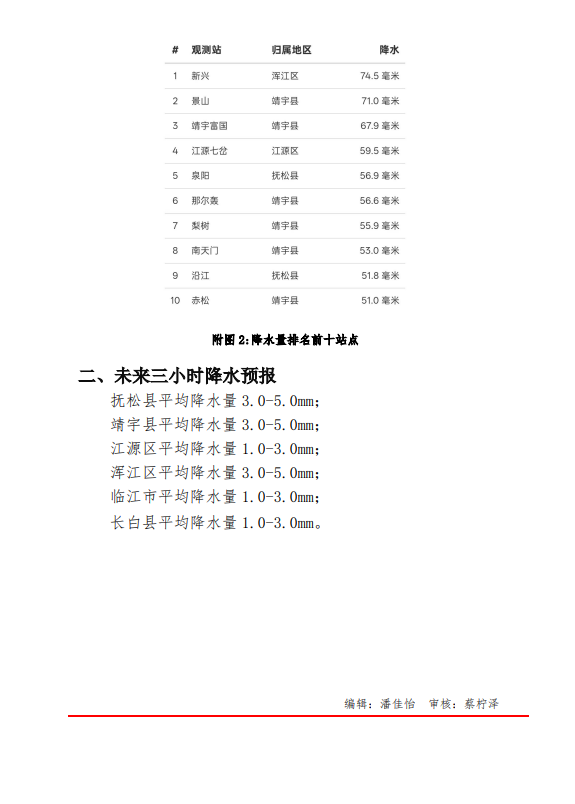 | # | 观测站 | 归属地区 | 降水 |
|---|---|---|---|
| 1 | 新兴 | 浑江区 | 74.5 毫米 |
| 2 | 景山 | 靖宇县 | 71.0 毫米 |
| 3 | 靖宇富国 | 靖宇县 | 67.9 毫米 |
| 4 | 江源七岔 | 江源区 | 59.5 毫米 |
| 5 | 泉阳 | 抚松县 | 56.9 毫米 |
| 6 | 那尔轰 | 靖宇县 | 56.6 毫米 |
| 7 | 梨树 | 靖宇县 | 55.9 毫米 |
| 8 | 南天门 | 靖宇县 | 53.0 毫米 |
| 9 | 沿江 | 抚松县 | 51.8 毫米 |
| 10 | 赤松 | 靖宇县 | 51.0 毫米 |

附图 2:降水量排名前十站点

二、未来三小时降水预报

抚松县平均降水量 3.0-5.0mm;
靖宇县平均降水量 3.0-5.0mm;
江源区平均降水量 1.0-3.0mm;
浑江区平均降水量 3.0-5.0mm;
临江市平均降水量 1.0-3.0mm;
长白县平均降水量 1.0-3.0mm。

编辑:潘佳怡 审核:蔡柠泽